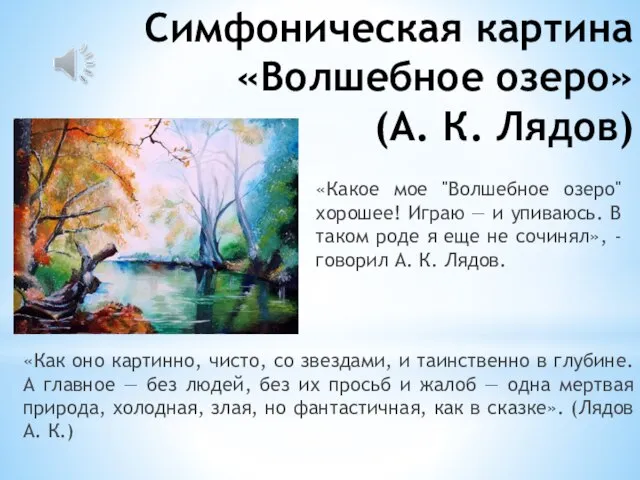 Симфоническая картина «Волшебное озеро» (А. К. Лядов)

«Какое мое "Волшебное озеро" хорошее! Играю — и упиваюсь. В таком роде я еще не сочинял», - говорил А. К. Лядов.

«Как оно картинно, чисто, со звездами, и таинственно в глубине. А главное — без людей, без их просьб и жалоб — одна мертвая природа, холодная, злая, но фантастичная, как в сказке». (Лядов А. К.)